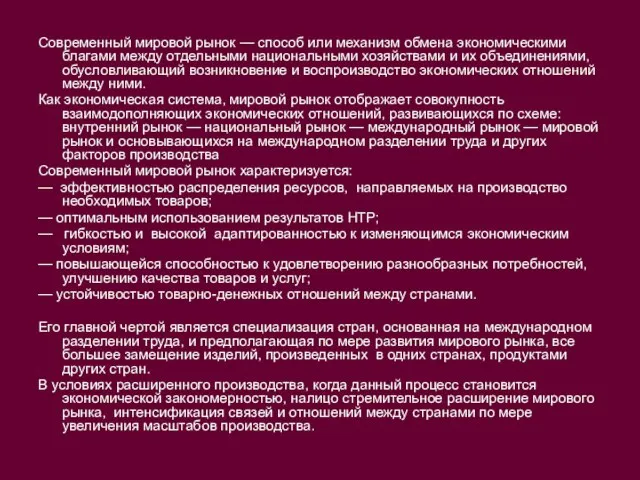 Современный мировой рынок — способ или механизм обмена экономическими благами между отдельными национальными хозяйствами и их объединениями, обусловливающий возникновение и воспроизводство экономических отношений между ними.

Как экономическая система, мировой рынок отображает совокупность взаимодополняющих экономических отношений, развивающихся по схеме: внутренний рынок — национальный рынок — международный рынок — мировой рынок и основывающихся на международном разделении труда и других факторов производства

Современный мировой рынок характеризуется:

— эффективностью распределения ресурсов, направляемых на производство необходимых товаров;

— оптимальным использованием результатов НТР;

— гибкостью и высокой адаптированностью к изменяющимся экономическим условиям;

— повышающейся способностью к удовлетворению разнообразных потребностей, улучшению качества товаров и услуг;

— устойчивостью товарно-денежных отношений между странами.

Его главной чертой является специализация стран, основанная на международном разделении труда, и предполагающая по мере развития мирового рынка, все большее замещение изделий, произведенных в одних странах, продуктами других стран.

В условиях расширенного производства, когда данный процесс становится экономической закономерностью, налицо стремительное расширение мирового рынка, интенсификация связей и отношений между странами по мере увеличения масштабов производства.